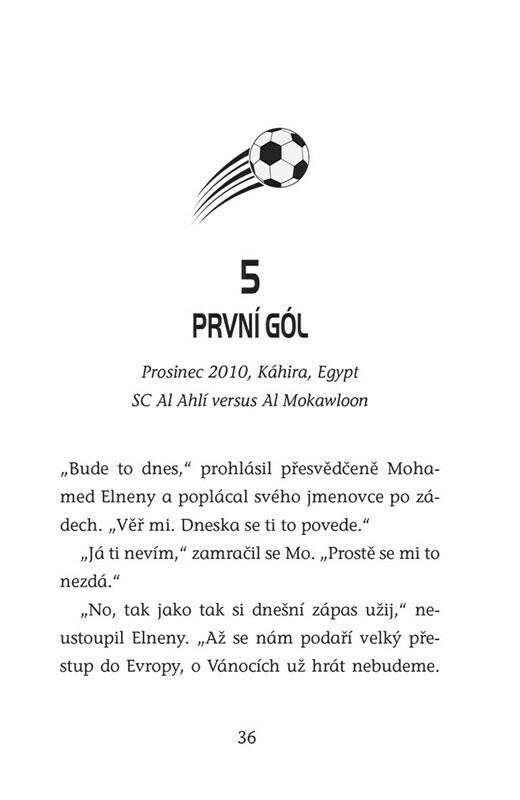 5
PRVNÍ GÓL

Prosinec 2010, Káhira, Egypt
SC Al Ahlí versus Al Mokawloon

„Bude to dnes," prohlásil přesvědčeně Mohamed Elneny a poplácal svého jmenovce po zádech. „Věř mi. Dneska se ti to povede."

„Já ti nevím," zamračil se Mo. „Prostě se mi to nezdá."

„No, tak jako tak si dnešní zápas užij," neustoupil Elneny. „Až se nám podaří velký přestup do Evropy, o Vánocích už hrát nebudeme.

36